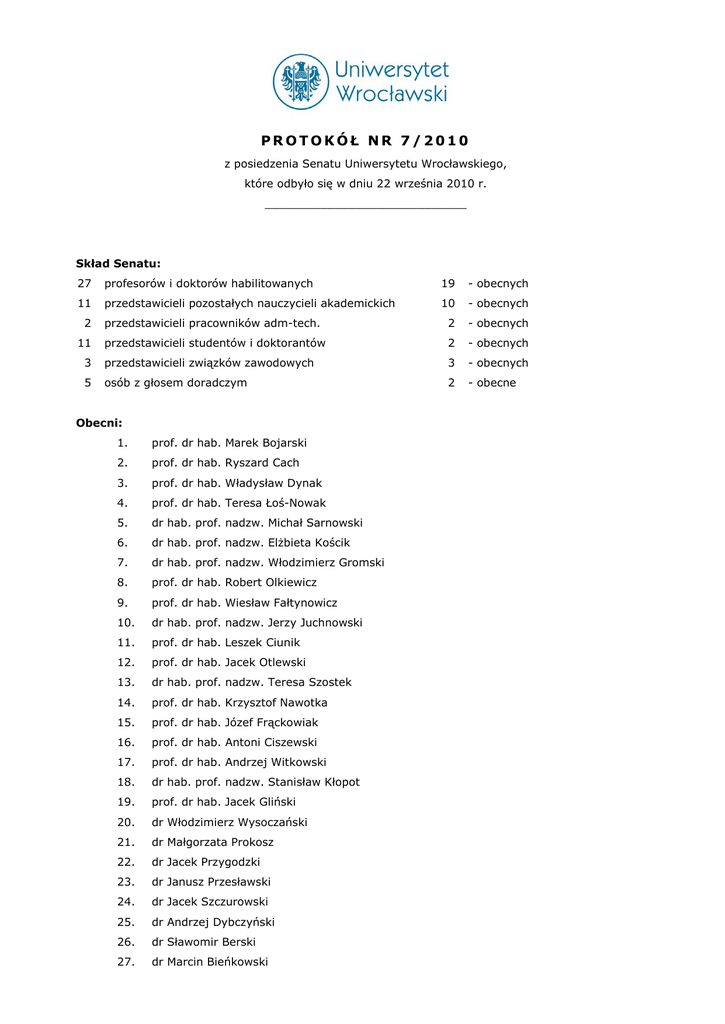 Uniwersytet Wrocławski

PROTOKÓŁ NR 7/2010

z posiedzenia Senatu Uniwersytetu Wrocławskiego, które odbyło się w dniu 22 września 2010 r.

Skład Senatu:

| | | | |
|---|---|---|---|
| 27 | profesorów i doktorów habilitowanych | 19 | - obecnych |
| 11 | przedstawicieli pozostałych nauczycieli akademickich | 10 | - obecnych |
| 2 | przedstawicieli pracowników adm-tech. | 2 | - obecnych |
| 11 | przedstawicieli studentów i doktorantów | 2 | - obecnych |
| 3 | przedstawicieli związków zawodowych | 3 | - obecnych |
| 5 | osób z głosem doradczym | 2 | - obecne |

Obecni:

1. prof. dr hab. Marek Bojarski
2. prof. dr hab. Ryszard Cach
3. prof. dr hab. Władysław Dynak
4. prof. dr hab. Teresa Łoś-Nowak
5. dr hab. prof. nadzw. Michał Sarnowski
6. dr hab. prof. nadzw. Elżbieta Kościk
7. dr hab. prof. nadzw. Włodzimierz Gromski
8. prof. dr hab. Robert Olkiewicz
9. prof. dr hab. Wiesław Fałtynowicz
10. dr hab. prof. nadzw. Jerzy Juchnowski
11. prof. dr hab. Leszek Ciunik
12. prof. dr hab. Jacek Otlewski
13. dr hab. prof. nadzw. Teresa Szostek
14. prof. dr hab. Krzysztof Nawotka
15. prof. dr hab. Józef Frąckowiak
16. prof. dr hab. Antoni Ciszewski
17. prof. dr hab. Andrzej Witkowski
18. dr hab. prof. nadzw. Stanisław Kłopot
19. prof. dr hab. Jacek Gliński
20. dr Włodzimierz Wysoczański
21. dr Małgorzata Prokosz
22. dr Jacek Przygodzki
23. dr Janusz Przesławski
24. dr Jacek Szczurowski
25. dr Andrzej Dybczyński
26. dr Sławomir Berski
27. dr Marcin Bieńkowski